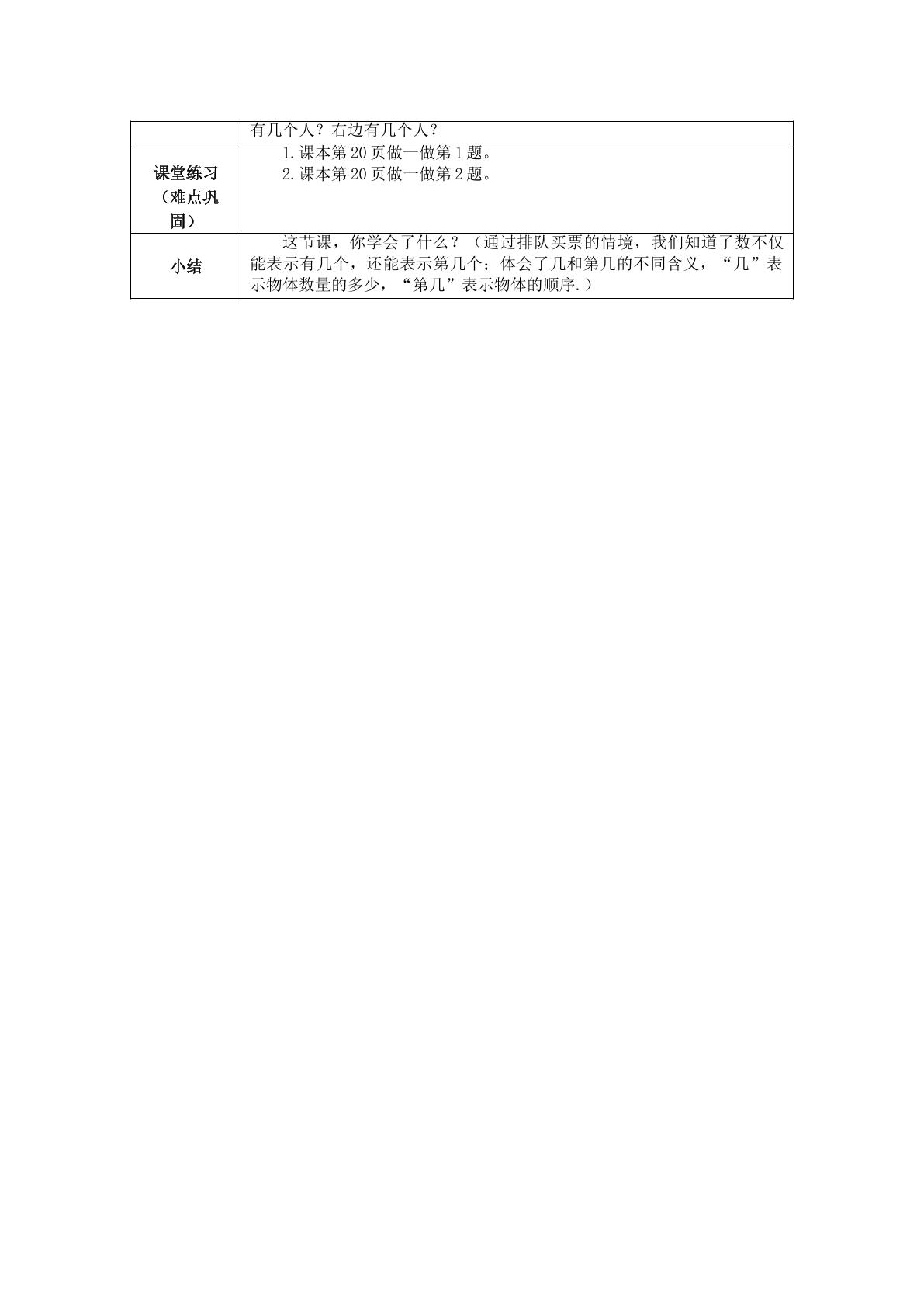 |  | 有几个人？右边有几个人？ |
|---|---|
| 课堂练习（难点巩固） | 1.课本第20页做一做第1题。 2.课本第20页做一做第2题。 |
| 小结 | 这节课，你学会了什么？（通过排队买票的情境，我们知道了数不仅能表示有几个，还能表示第几个；体会了几和第几的不同含义，“几”表示物体数量的多少，“第几”表示物体的顺序.） |